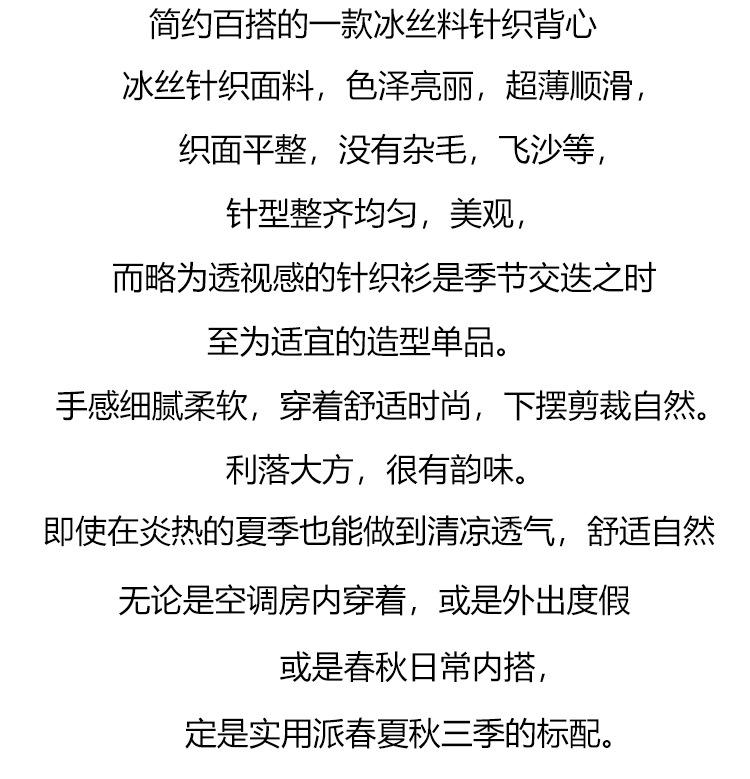 简约百搭的一款冰丝料针织背心

冰丝针织面料，色泽亮丽，超薄顺滑，

织面平整，没有杂毛，飞沙等，

针型整齐均匀，美观，

而略为透视感的针织衫是季节交迭之时

至为适宜的造型单品。

手感细腻柔软，穿着舒适时尚，下摆剪裁自然。

利落大方，很有韵味。

即使在炎热的夏季也能做到清凉透气，舒适自然

无论是空调房内穿着，或是外出度假

或是春秋日常内搭，

定是实用派春夏秋三季的标配。